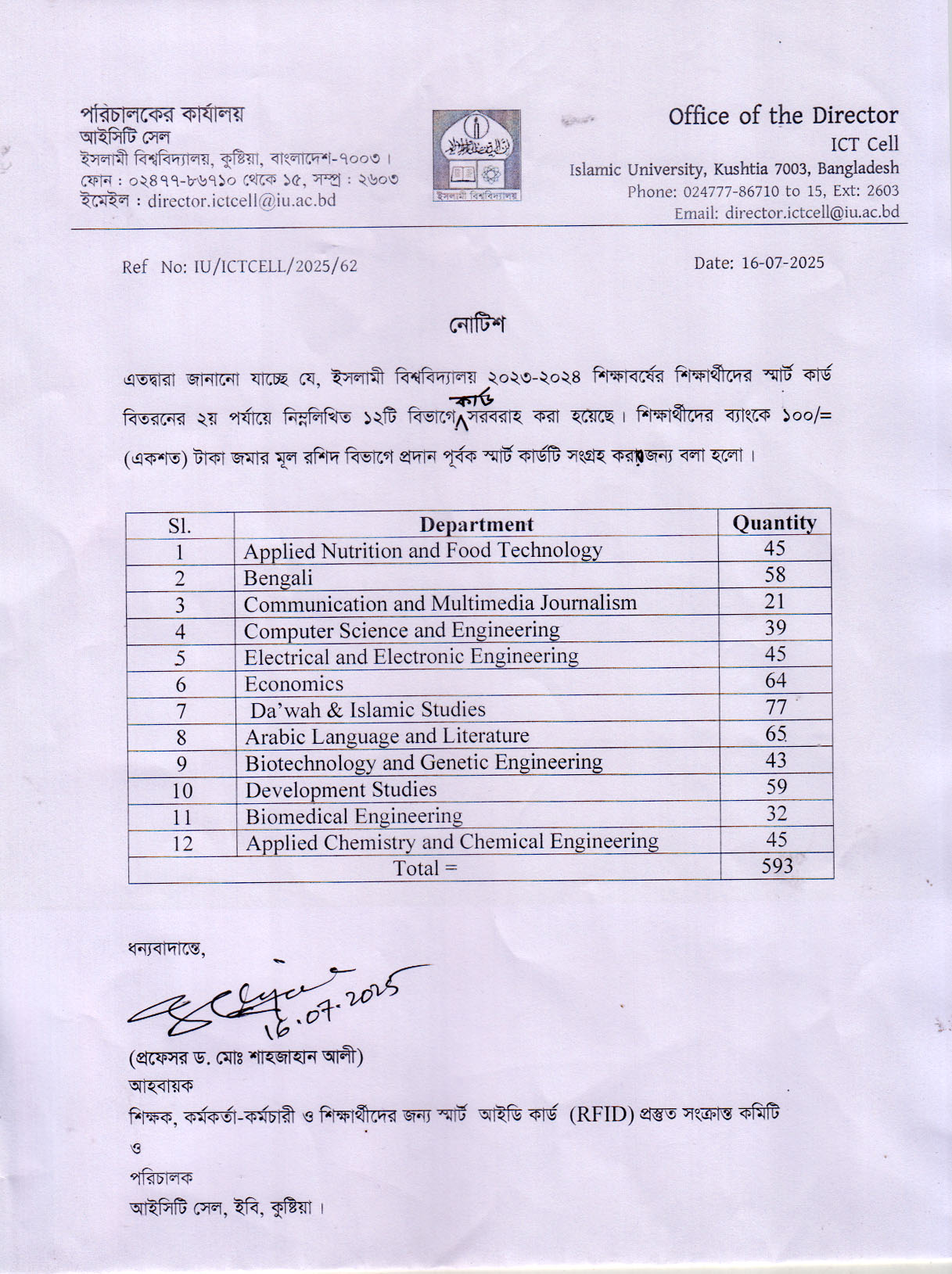 পরিচালকের কার্যালয়
আইসিটি সেল
ইসলামী বিশ্ববিদ্যালয়, কুষ্টিয়া, বাংলাদেশ-৭০০৩।
ফোন : ০২৪৭৭-৮৬৭১০ থেকে ১৫, সম্প্র : ২৬০৩
ইমেইল : director.ictcell@iu.ac.bd

ইসলামী বিশ্ববিদ্যালয়

Office of the Director
ICT Cell
Islamic University, Kushtia 7003, Bangladesh
Phone: 024777-86710 to 15, Ext: 2603
Email: director.ictcell@iu.ac.bd

Ref No: IU/ICTCELL/2025/62

Date: 16-07-2025

নোটিশ

এতদ্বারা জানানো যাচ্ছে যে, ইসলামী বিশ্ববিদ্যালয় ২০২৩-২০২৪ শিক্ষাবর্ষের শিক্ষার্থীদের স্মার্ট কার্ড বিতরনের ২য় পর্যায়ে নিম্নলিখিত ১২টি বিভাগে কার্ড সরবরাহ করা হয়েছে। শিক্ষার্থীদের ব্যাংকে ১০০/= (একশত) টাকা জমার মূল রশিদ বিভাগে প্রদান পূর্বক স্মার্ট কার্ডটি সংগ্রহ করার জন্য বলা হলো।

| Sl. | Department | Quantity |
|---|---|---|
| 1 | Applied Nutrition and Food Technology | 45 |
| 2 | Bengali | 58 |
| 3 | Communication and Multimedia Journalism | 21 |
| 4 | Computer Science and Engineering | 39 |
| 5 | Electrical and Electronic Engineering | 45 |
| 6 | Economics | 64 |
| 7 | Da'wah & Islamic Studies | 77 |
| 8 | Arabic Language and Literature | 65 |
| 9 | Biotechnology and Genetic Engineering | 43 |
| 10 | Development Studies | 59 |
| 11 | Biomedical Engineering | 32 |
| 12 | Applied Chemistry and Chemical Engineering | 45 |
| Total = | | 593 |

ধন্যবাদান্তে,

16.07.2025

(প্রফেসর ড. মোঃ শাহজাহান আলী)
আহবায়ক
শিক্ষক, কর্মকর্তা-কর্মচারী ও শিক্ষার্থীদের জন্য স্মার্ট আইডি কার্ড (RFID) প্রস্তুত সংক্রান্ত কমিটি
ও
পরিচালক
আইসিটি সেল, ইবি, কুষ্টিয়া।